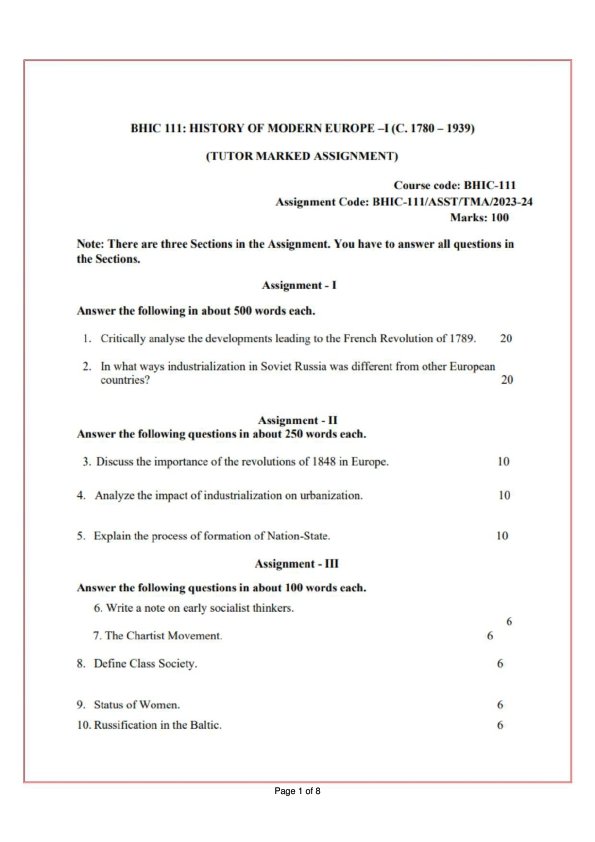 BHIC 111: HISTORY OF MODERN EUROPE –I (C. 1780 – 1939)

(TUTOR MARKED ASSIGNMENT)

Course code: BHIC-111
Assignment Code: BHIC-111/ASST/TMA/2023-24
Marks: 100

Note: There are three Sections in the Assignment. You have to answer all questions in the Sections.

Assignment - I

Answer the following in about 500 words each.

1. Critically analyse the developments leading to the French Revolution of 1789. 20

2. In what ways industrialization in Soviet Russia was different from other European countries? 20

Assignment - II

Answer the following questions in about 250 words each.

3. Discuss the importance of the revolutions of 1848 in Europe. 10

4. Analyze the impact of industrialization on urbanization. 10

5. Explain the process of formation of Nation-State. 10

Assignment - III

Answer the following questions in about 100 words each.

6. Write a note on early socialist thinkers. 6

7. The Chartist Movement. 6

8. Define Class Society. 6

9. Status of Women. 6

10. Russification in the Baltic. 6

Page 1 of 8